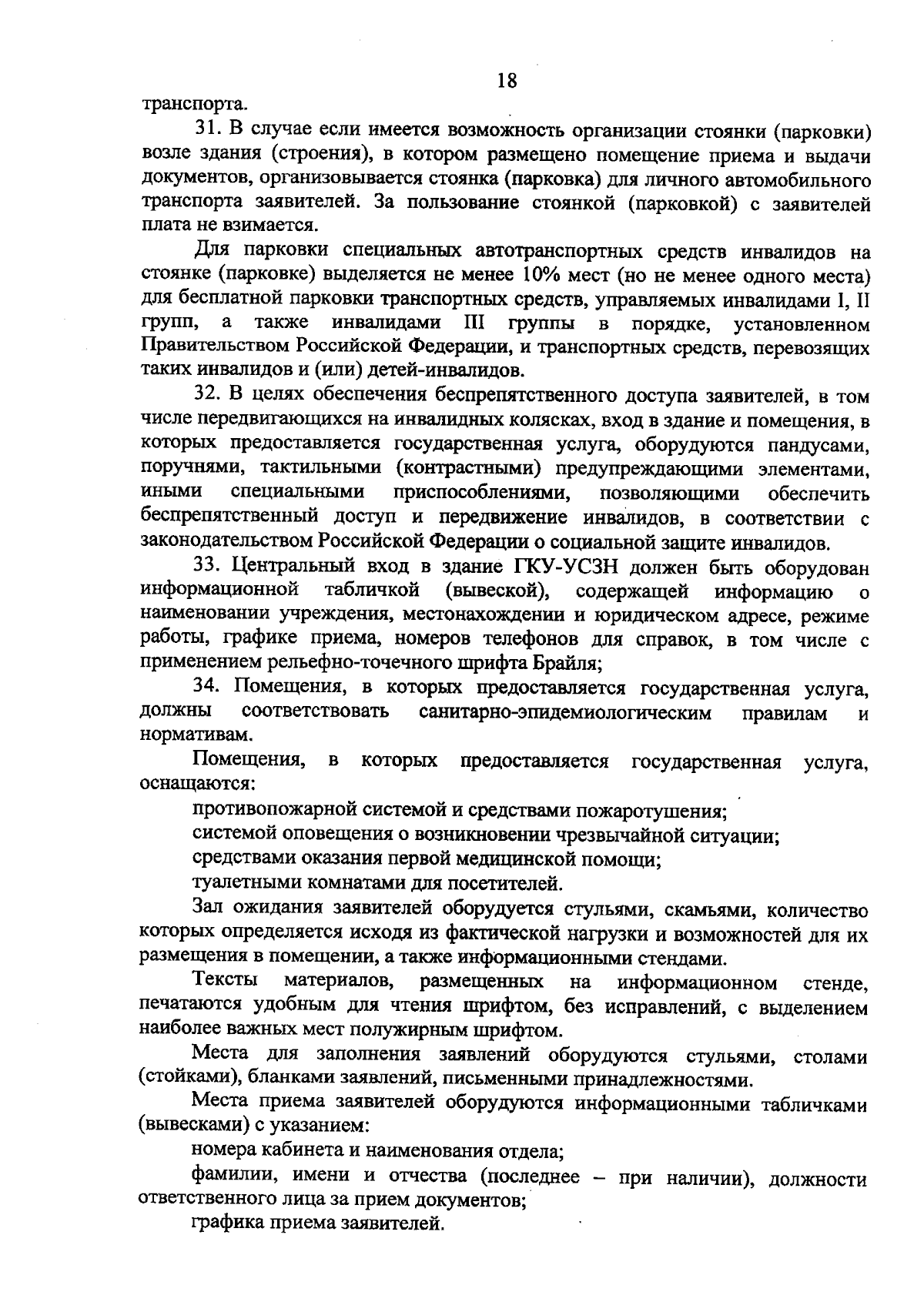 18

транспорта.

31. В случае если имеется возможность организации стоянки (парковки) возле здания (строения), в котором размещено помещение приема и выдачи документов, организовывается стоянка (парковка) для личного автомобильного транспорта заявителей. За пользование стоянкой (парковкой) с заявителей плата не взимается.

Для парковки специальных автотранспортных средств инвалидов на стоянке (парковке) выделяется не менее 10% мест (но не менее одного места) для бесплатной парковки транспортных средств, управляемых инвалидами I, II групп, а также инвалидами III группы в порядке, установленном Правительством Российской Федерации, и транспортных средств, перевозящих таких инвалидов и (или) детей-инвалидов.

32. В целях обеспечения беспрепятственного доступа заявителей, в том числе передвигающихся на инвалидных колясках, вход в здание и помещения, в которых предоставляется государственная услуга, оборудуются пандусами, поручнями, тактильными (контрастными) предупреждающими элементами, иными специальными приспособлениями, позволяющими обеспечить беспрепятственный доступ и передвижение инвалидов, в соответствии с законодательством Российской Федерации о социальной защите инвалидов.

33. Центральный вход в здание ГКУ-УСЗН должен быть оборудован информационной табличкой (вывеской), содержащей информацию о наименовании учреждения, местонахождении и юридическом адресе, режиме работы, графике приема, номеров телефонов для справок, в том числе с применением рельефно-точечного шрифта Брайля;

34. Помещения, в которых предоставляется государственная услуга, должны соответствовать санитарно-эпидемиологическим правилам и нормативам.

Помещения, в которых предоставляется государственная услуга, оснащаются:

противопожарной системой и средствами пожаротушения;

системой оповещения о возникновении чрезвычайной ситуации;

средствами оказания первой медицинской помощи;

туалетными комнатами для посетителей.

Зал ожидания заявителей оборудуется стульями, скамьями, количество которых определяется исходя из фактической нагрузки и возможностей для их размещения в помещении, а также информационными стендами.

Тексты материалов, размещенных на информационном стенде, печатаются удобным для чтения шрифтом, без исправлений, с выделением наиболее важных мест полужирным шрифтом.

Места для заполнения заявлений оборудуются стульями, столами (стойками), бланками заявлений, письменными принадлежностями.

Места приема заявителей оборудуются информационными табличками (вывесками) с указанием:

номера кабинета и наименования отдела;

фамилии, имени и отчества (последнее – при наличии), должности ответственного лица за прием документов;

графика приема заявителей.